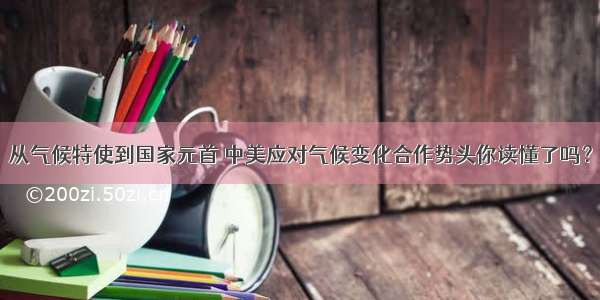 从气候特使到国家元首 中美应对气候变化合作势头你读懂了吗？

©200zi.50zi.cn